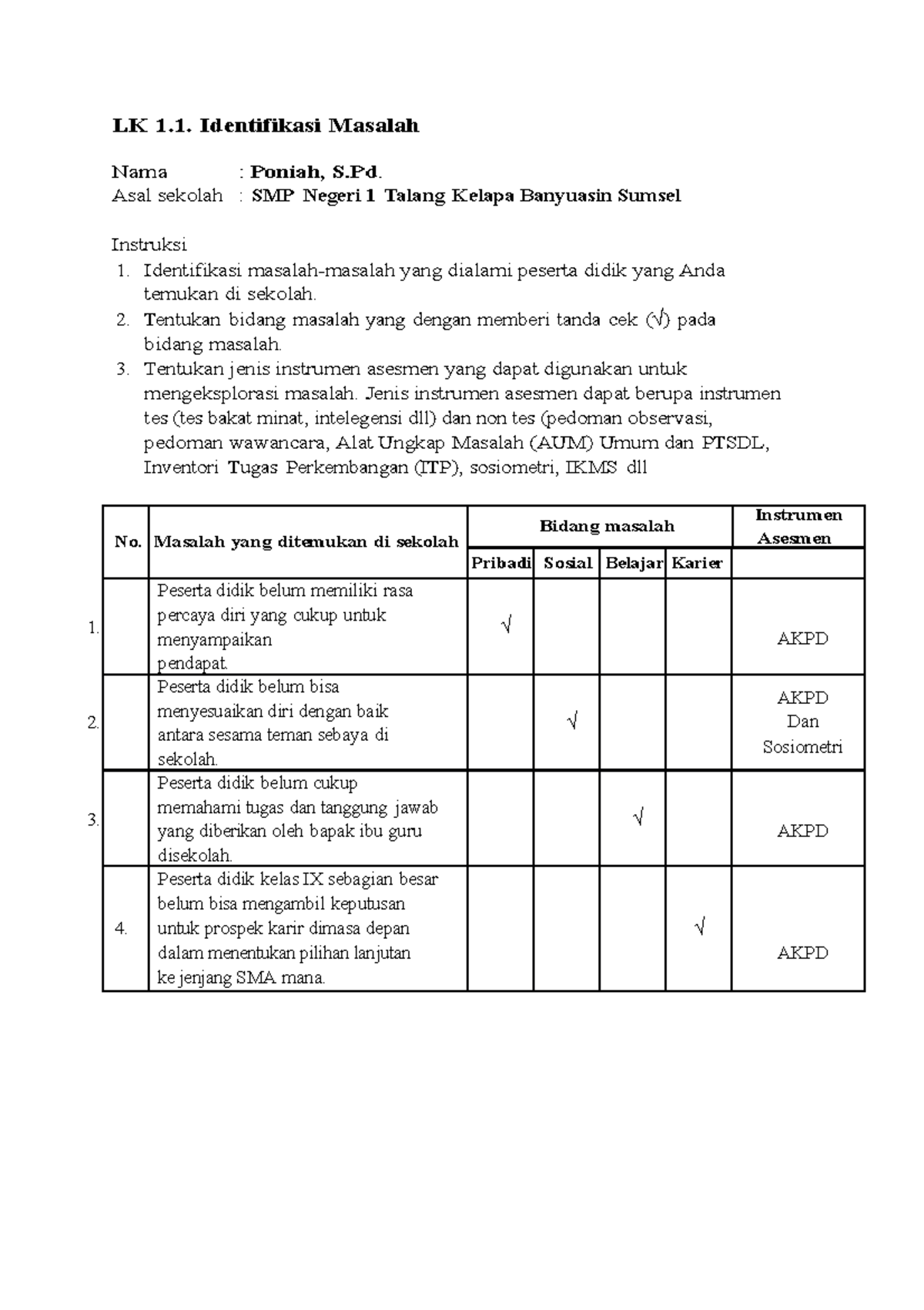 LK 1.1. Identifikasi Masalah

Nama : Poniah, S.Pd.
Asal sekolah : SMP Negeri 1 Talang Kelapa Banyuasin Sumsel

Instruksi
1. Identifikasi masalah-masalah yang dialami peserta didik yang Anda temukan di sekolah.
2. Tentukan bidang masalah yang dengan memberi tanda cek (√) pada bidang masalah.
3. Tentukan jenis instrumen asesmen yang dapat digunakan untuk mengeksplorasi masalah. Jenis instrumen asesmen dapat berupa instrumen tes (tes bakat minat, intelegensi dll) dan non tes (pedoman observasi, pedoman wawancara, Alat Ungkap Masalah (AUM) Umum dan PTSDL, Inventori Tugas Perkembangan (ITP), sosiometri, IKMS dll

| No. | Masalah yang ditemukan di sekolah | Bidang masalah | | | | Instrumen Asesmen |
|---|---|---|---|---|---|---|
| | | Pribadi | Sosial | Belajar | Karier | |
| 1. | Peserta didik belum memiliki rasa percaya diri yang cukup untuk menyampaikan pendapat. | √ | | | | AKPD |
| 2. | Peserta didik belum bisa menyesuaikan diri dengan baik antara sesama teman sebaya di sekolah. | | √ | | | AKPD Dan Sosiometri |
| 3. | Peserta didik belum cukup memahami tugas dan tanggung jawab yang diberikan oleh bapak ibu guru disekolah. | | | √ | | AKPD |
| 4. | Peserta didik kelas IX sebagian besar belum bisa mengambil keputusan untuk prospek karir dimasa depan dalam menentukan pilihan lanjutan ke jenjang SMA mana. | | | | √ | AKPD |